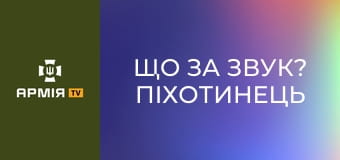 АРМІЯ TV

ЩО ЗА ЗВУК?
ПІХОТИНЕЦЬ